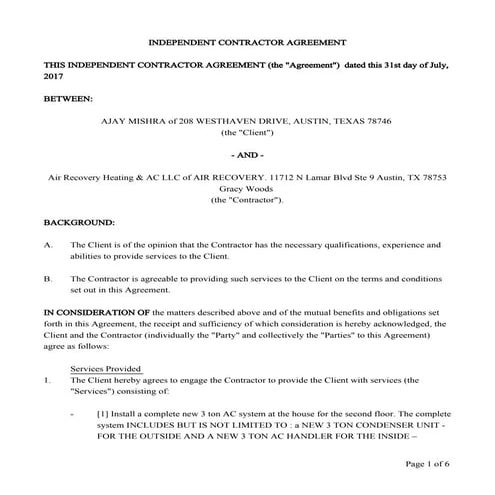 INDEPENDENT CONTRACTOR AGREEMENT

THIS INDEPENDENT CONTRACTOR AGREEMENT (the "Agreement") dated this 31st day of July, 2017

BETWEEN:

AJAY MISHRA of 208 WESTHAVEN DRIVE, AUSTIN, TEXAS 78746
(the "Client")

- AND -

Air Recovery Heating & AC LLC of AIR RECOVERY. 11712 N Lamar Blvd Ste 9 Austin, TX 78753
Gracy Woods
(the "Contractor").

BACKGROUND:

A. The Client is of the opinion that the Contractor has the necessary qualifications, experience and abilities to provide services to the Client.

B. The Contractor is agreeable to providing such services to the Client on the terms and conditions set out in this Agreement.

IN CONSIDERATION OF the matters described above and of the mutual benefits and obligations set forth in this Agreement, the receipt and sufficiency of which consideration is hereby acknowledged, the Client and the Contractor (individually the "Party" and collectively the "Parties" to this Agreement) agree as follows:

Services Provided

1. The Client hereby agrees to engage the Contractor to provide the Client with services (the "Services") consisting of:

- [1] Install a complete new 3 ton AC system at the house for the second floor. The complete system INCLUDES BUT IS NOT LIMITED TO : a NEW 3 TON CONDENSER UNIT - FOR THE OUTSIDE AND A NEW 3 TON AC HANDLER FOR THE INSIDE –

Page 1 of 6